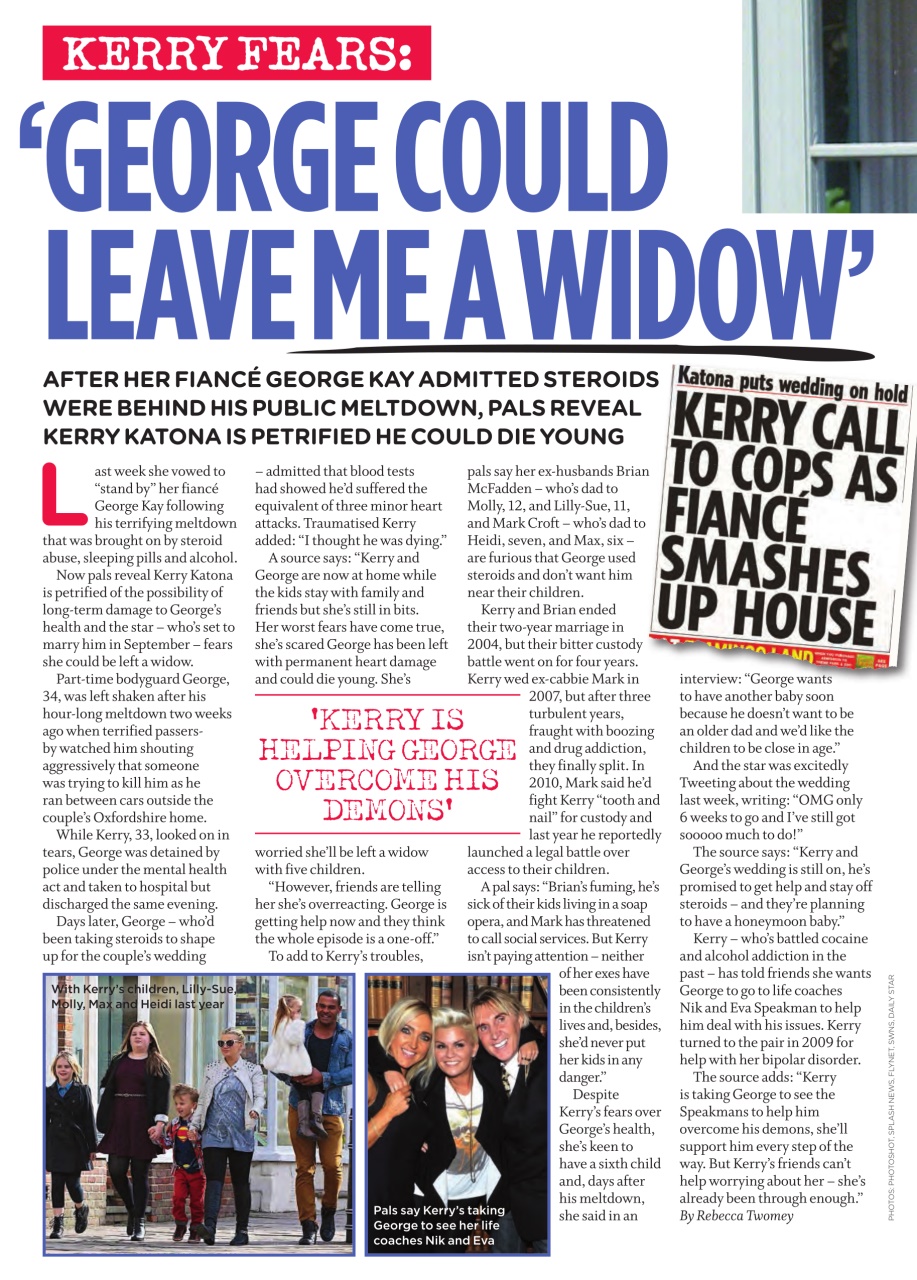 KERRY FEARS:

'GEORGE COULD LEAVE ME A WIDOW'

AFTER HER FIANCÉ GEORGE KAY ADMITTED STEROIDS WERE BEHIND HIS PUBLIC MELTDOWN, PALS REVEAL KERRY KATONA IS PETRIFIED HE COULD DIE YOUNG

Katona puts wedding on hold

KERRY CALL TO COPS AS FIANCÉ SMASHES UP HOUSE

Last week she vowed to "stand by" her fiancé George Kay following his terrifying meltdown that was brought on by steroid abuse, sleeping pills and alcohol.

Now pals reveal Kerry Katona is petrified of the possibility of long-term damage to George's health and the star – who's set to marry him in September – fears she could be left a widow.

Part-time bodyguard George, 34, was left shaken after his hour-long meltdown two weeks ago when terrified passers-by watched him shouting aggressively that someone was trying to kill him as he ran between cars outside the couple's Oxfordshire home.

While Kerry, 33, looked on in tears, George was detained by police under the mental health act and taken to hospital but discharged the same evening.

Days later, George – who'd been taking steroids to shape up for the couple's wedding – admitted that blood tests had showed he'd suffered the equivalent of three minor heart attacks. Traumatised Kerry added: "I thought he was dying."

A source says: "Kerry and George are now at home while the kids stay with family and friends but she's still in bits. Her worst fears have come true, she's scared George has been left with permanent heart damage and could die young. She's worried she'll be left a widow with five children.

'KERRY IS HELPING GEORGE OVERCOME HIS DEMONS'

"However, friends are telling her she's overreacting. George is getting help now and they think the whole episode is a one-off."

To add to Kerry's troubles, pals say her ex-husbands Brian McFadden – who's dad to Molly, 12, and Lilly-Sue, 11, and Mark Croft – who's dad to Heidi, seven, and Max, six – are furious that George used steroids and don't want him near their children.

Kerry and Brian ended their two-year marriage in 2004, but their bitter custody battle went on for four years. Kerry wed ex-cabbie Mark in 2007, but after three turbulent years, fraught with boozing and drug addiction, they finally split. In 2010, Mark said he'd fight Kerry "tooth and nail" for custody and last year he reportedly launched a legal battle over access to their children.

A pal says: "Brian's fuming, he's sick of their kids living in a soap opera, and Mark has threatened to call social services. But Kerry isn't paying attention – neither of her exes have been consistently in the children's lives and, besides, she'd never put her kids in any danger."

Despite Kerry's fears over George's health, she's keen to have a sixth child and, days after his meltdown, she said in an interview: "George wants to have another baby soon because he doesn't want to be an older dad and we'd like the children to be close in age."

And the star was excitedly Tweeting about the wedding last week, writing: "OMG only 6 weeks to go and I've still got sooooo much to do!"

The source says: "Kerry and George's wedding is still on, he's promised to get help and stay off steroids – and they're planning to have a honeymoon baby."

Kerry – who's battled cocaine and alcohol addiction in the past – has told friends she wants George to go to life coaches Nik and Eva Speakman to help him deal with his issues. Kerry turned to the pair in 2009 for help with her bipolar disorder.

The source adds: "Kerry is taking George to see the Speakmans to help him overcome his demons, she'll support him every step of the way. But Kerry's friends can't help worrying about her – she's already been through enough."
By Rebecca Twomey

With Kerry's children, Lilly-Sue, Molly, Max and Heidi last year

Pals say Kerry's taking George to see her life coaches Nik and Eva

PHOTOS: PHOTOSHOT, SPLASH NEWS, FLYNET, SWNS, DAILY STAR